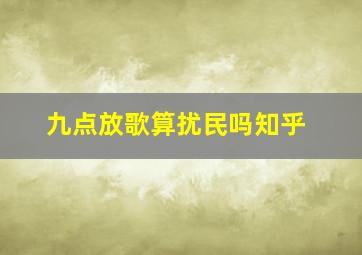 九点放歌算扰民吗知乎